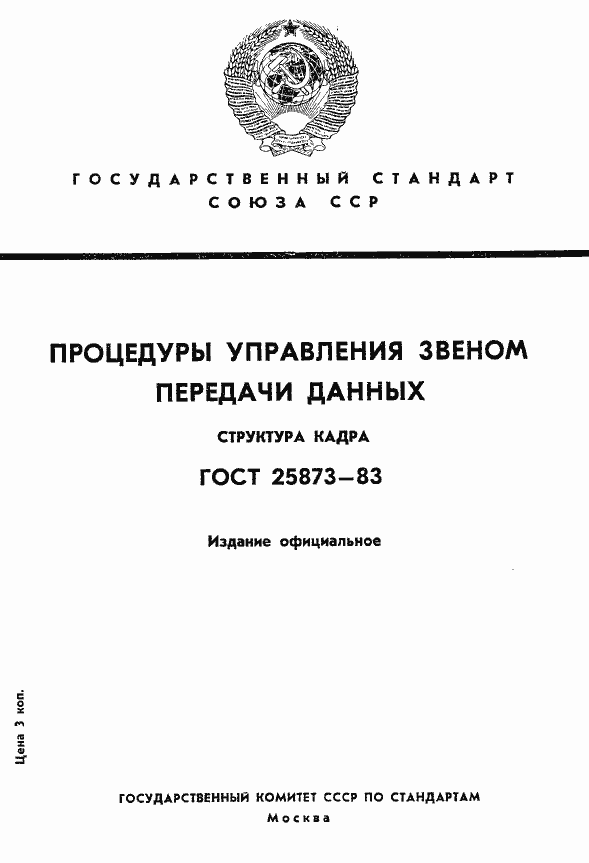 ГОСУДАРСТВЕННЫЙ СТАНДАРТ
СОЮЗА ССР

ПРОЦЕДУРЫ УПРАВЛЕНИЯ ЗВЕНОМ
ПЕРЕДАЧИ ДАННЫХ

СТРУКТУРА КАДРА

ГОСТ 25873—83

Издание официальное

Цена 3 коп.

ГОСУДАРСТВЕННЫЙ КОМИТЕТ СССР ПО СТАНДАРТАМ
Москва